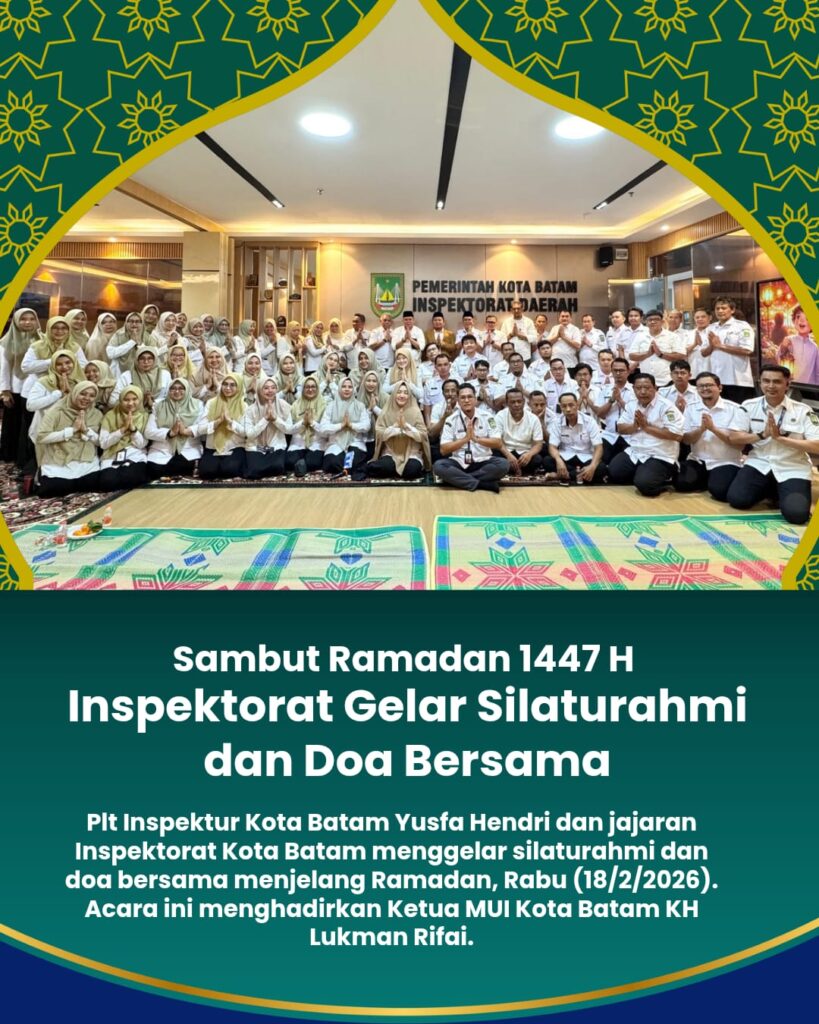 PEMERINTAH KOTA BATAM
INSPEKTORAT DAERAH

Sambut Ramadan 1447 H
Inspektorat Gelar Silaturahmi dan Doa Bersama

Plt Inspektur Kota Batam Yusfa Hendri dan jajaran Inspektorat Kota Batam menggelar silaturahmi dan doa bersama menjelang Ramadan, Rabu (18/2/2026). Acara ini menghadirkan Ketua MUI Kota Batam KH Lukman Rifai.